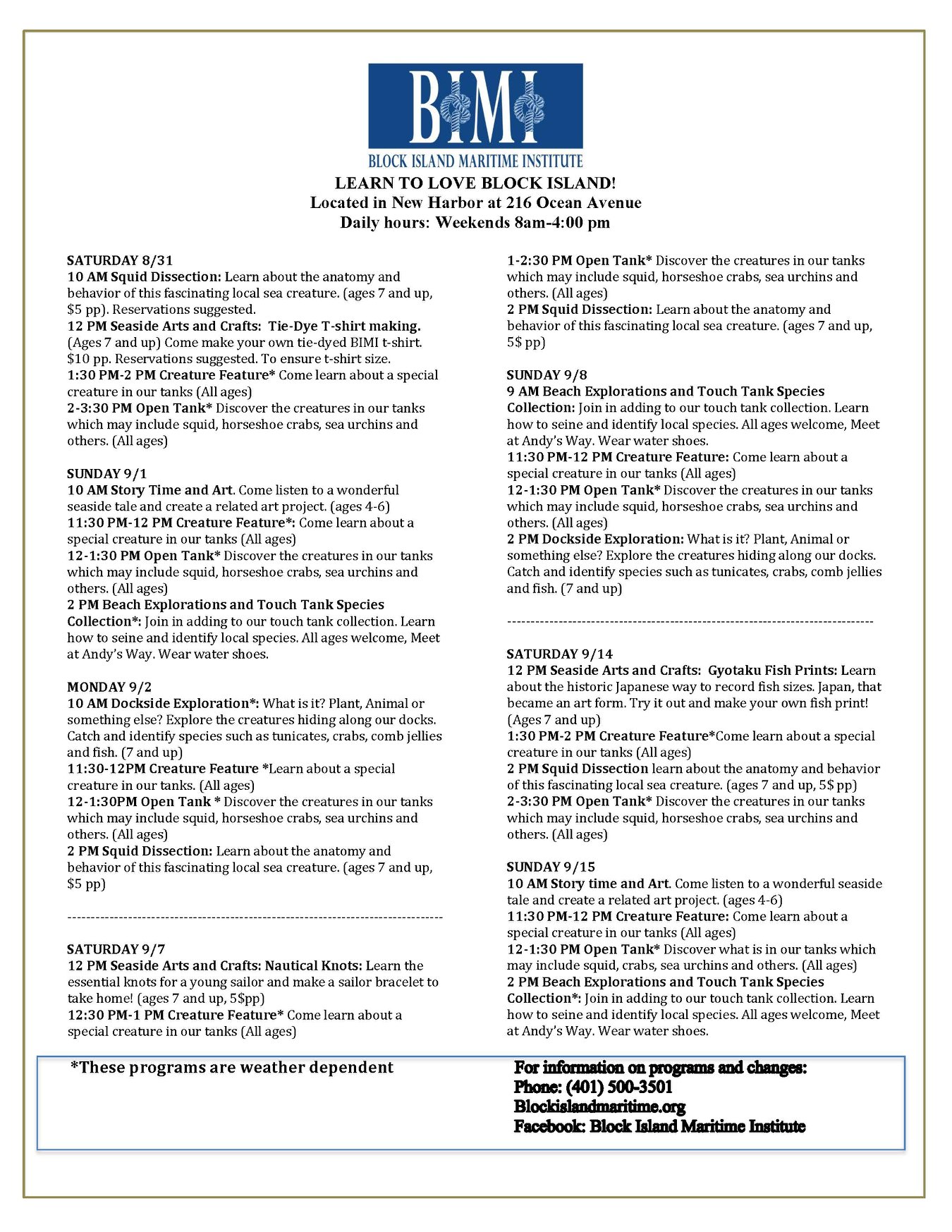 BIMI
BLOCK ISLAND MARITIME INSTITUTE

LEARN TO LOVE BLOCK ISLAND!
Located in New Harbor at 216 Ocean Avenue
Daily hours: Weekends 8am-4:00 pm

SATURDAY 8/31
10 AM Squid Dissection: Learn about the anatomy and behavior of this fascinating local sea creature. (ages 7 and up, \$5 pp). Reservations suggested.
12 PM Seaside Arts and Crafts: Tie-Dye T-shirt making. (Ages 7 and up) Come make your own tie-dyed BIMI t-shirt. \$10 pp. Reservations suggested. To ensure t-shirt size.
1:30 PM-2 PM Creature Feature* Come learn about a special creature in our tanks (All ages)
2-3:30 PM Open Tank* Discover the creatures in our tanks which may include squid, horseshoe crabs, sea urchins and others. (All ages)

SUNDAY 9/1
10 AM Story Time and Art. Come listen to a wonderful seaside tale and create a related art project. (ages 4-6)
11:30 PM-12 PM Creature Feature*: Come learn about a special creature in our tanks (All ages)
12-1:30 PM Open Tank* Discover the creatures in our tanks which may include squid, horseshoe crabs, sea urchins and others. (All ages)
2 PM Beach Explorations and Touch Tank Species Collection*: Join in adding to our touch tank collection. Learn how to seine and identify local species. All ages welcome, Meet at Andy's Way. Wear water shoes.

MONDAY 9/2
10 AM Dockside Exploration*: What is it? Plant, Animal or something else? Explore the creatures hiding along our docks. Catch and identify species such as tunicates, crabs, comb jellies and fish. (7 and up)
11:30-12PM Creature Feature *Learn about a special creature in our tanks. (All ages)
12-1:30PM Open Tank * Discover the creatures in our tanks which may include squid, horseshoe crabs, sea urchins and others. (All ages)
2 PM Squid Dissection: Learn about the anatomy and behavior of this fascinating local sea creature. (ages 7 and up, \$5 pp)

--------------------------------------------------------------------------------

SATURDAY 9/7
12 PM Seaside Arts and Crafts: Nautical Knots: Learn the essential knots for a young sailor and make a sailor bracelet to take home! (ages 7 and up, 5\$pp)
12:30 PM-1 PM Creature Feature* Come learn about a special creature in our tanks (All ages)
1-2:30 PM Open Tank* Discover the creatures in our tanks which may include squid, horseshoe crabs, sea urchins and others. (All ages)
2 PM Squid Dissection: Learn about the anatomy and behavior of this fascinating local sea creature. (ages 7 and up, 5\$ pp)

SUNDAY 9/8
9 AM Beach Explorations and Touch Tank Species Collection: Join in adding to our touch tank collection. Learn how to seine and identify local species. All ages welcome, Meet at Andy's Way. Wear water shoes.
11:30 PM-12 PM Creature Feature: Come learn about a special creature in our tanks (All ages)
12-1:30 PM Open Tank* Discover the creatures in our tanks which may include squid, horseshoe crabs, sea urchins and others. (All ages)
2 PM Dockside Exploration: What is it? Plant, Animal or something else? Explore the creatures hiding along our docks. Catch and identify species such as tunicates, crabs, comb jellies and fish. (7 and up)

--------------------------------------------------------------------------------

SATURDAY 9/14
12 PM Seaside Arts and Crafts: Gyotaku Fish Prints: Learn about the historic Japanese way to record fish sizes. Japan, that became an art form. Try it out and make your own fish print! (Ages 7 and up)
1:30 PM-2 PM Creature Feature*Come learn about a special creature in our tanks (All ages)
2 PM Squid Dissection learn about the anatomy and behavior of this fascinating local sea creature. (ages 7 and up, 5\$ pp)
2-3:30 PM Open Tank* Discover the creatures in our tanks which may include squid, horseshoe crabs, sea urchins and others. (All ages)

SUNDAY 9/15
10 AM Story time and Art. Come listen to a wonderful seaside tale and create a related art project. (ages 4-6)
11:30 PM-12 PM Creature Feature: Come learn about a special creature in our tanks (All ages)
12-1:30 PM Open Tank* Discover what is in our tanks which may include squid, crabs, sea urchins and others. (All ages)
2 PM Beach Explorations and Touch Tank Species Collection*: Join in adding to our touch tank collection. Learn how to seine and identify local species. All ages welcome, Meet at Andy's Way. Wear water shoes.

*These programs are weather dependent

For information on programs and changes:
Phone: (401) 500-3501
Blockislandmaritime.org
Facebook: Block Island Maritime Institute